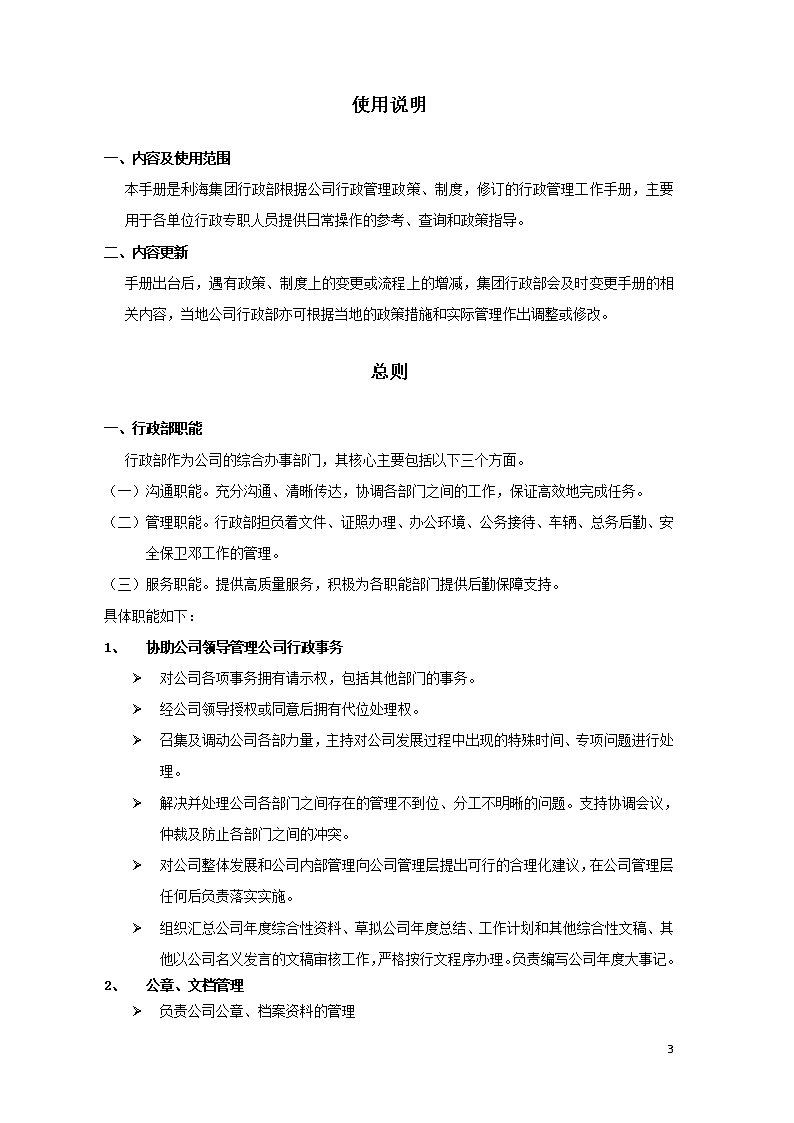 使用说明

一、内容及使用范围

本手册是利海集团行政部根据公司行政管理政策、制度，修订的行政管理工作手册，主要用于各单位行政专职人员提供日常操作的参考、查询和政策指导。

二、内容更新

手册出台后，遇有政策、制度上的变更或流程上的增减，集团行政部会及时变更手册的相关内容，当地公司行政部亦可根据当地的政策措施和实际管理作出调整或修改。

总则

一、行政部职能

行政部作为公司的综合办事部门，其核心主要包括以下三个方面。

（一）沟通职能。充分沟通、清晰传达，协调各部门之间的工作，保证高效地完成任务。

（二）管理职能。行政部担负着文件、证照办理、办公环境、公务接待、车辆、总务后勤、安全保卫邓工作的管理。

（三）服务职能。提供高质量服务，积极为各职能部门提供后勤保障支持。

具体职能如下：

1、　协助公司领导管理公司行政事务

➢ 对公司各项事务拥有请示权，包括其他部门的事务。

➢ 经公司领导授权或同意后拥有代位处理权。

➢ 召集及调动公司各部力量，主持对公司发展过程中出现的特殊时间、专项问题进行处理。

➢ 解决并处理公司各部门之间存在的管理不到位、分工不明晰的问题。支持协调会议，仲裁及防止各部门之间的冲突。

➢ 对公司整体发展和公司内部管理向公司管理层提出可行的合理化建议，在公司管理层任何后负责落实实施。

➢ 组织汇总公司年度综合性资料、草拟公司年度总结、工作计划和其他综合性文稿、其他以公司名义发言的文稿审核工作，严格按行文程序办理。负责编写公司年度大事记。

2、　公章、文档管理

➢ 负责公司公章、档案资料的管理

3